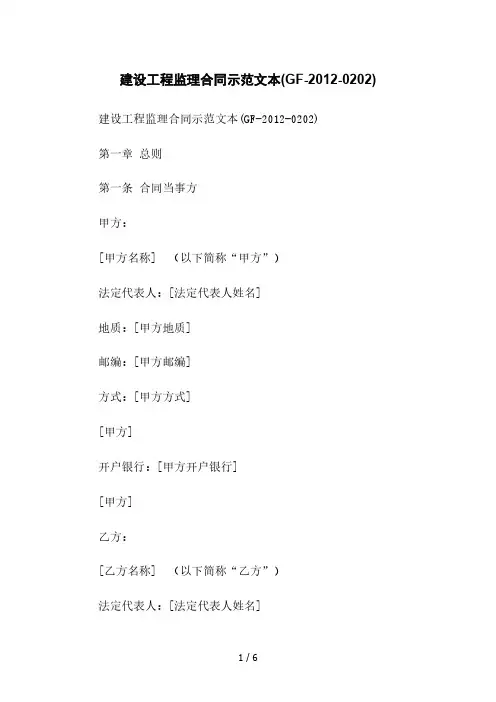 建设工程监理合同示范文本(GF-2012-0202)

建设工程监理合同示范文本(GF-2012-0202)

第一章 总则

第一条 合同当事方

甲方：

[甲方名称] （以下简称“甲方”）

法定代表人：[法定代表人姓名]

地质：[甲方地质]

邮编：[甲方邮编]

方式：[甲方方式]

[甲方]

开户银行：[甲方开户银行]

[甲方]

乙方：

[乙方名称] （以下简称“乙方”）

法定代表人：[法定代表人姓名]

1 / 6